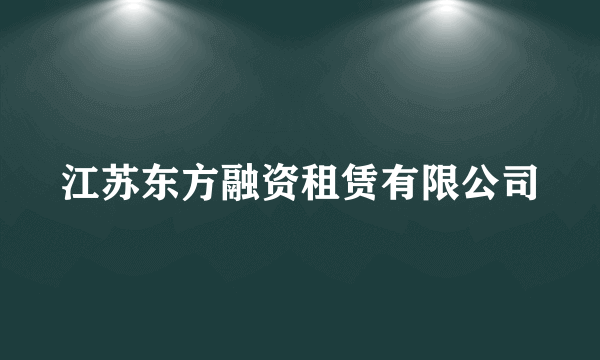 江苏东方融资租赁有限公司